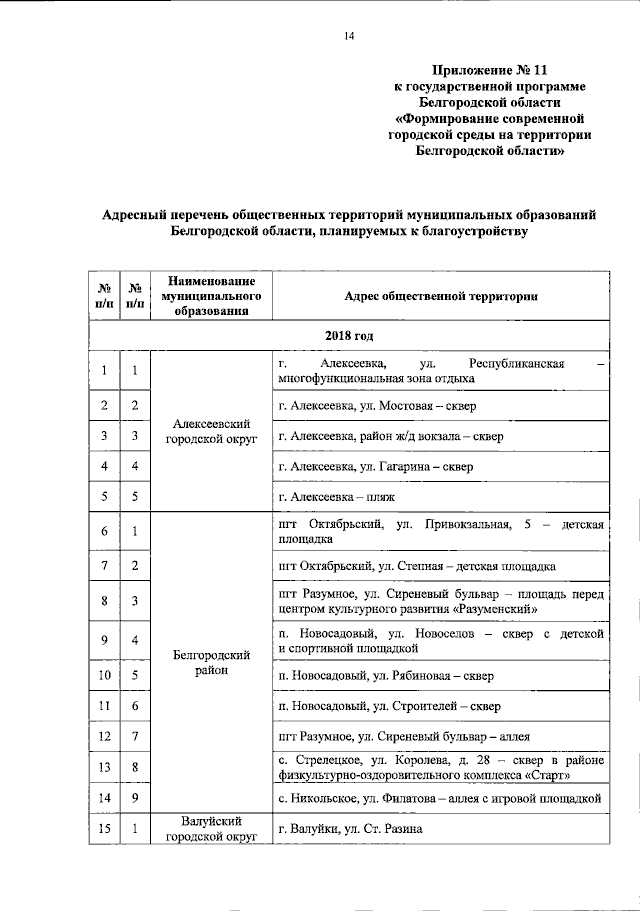 14

Приложение № 11
к государственной программе
Белгородской области
«Формирование современной
городской среды на территории
Белгородской области»

Адресный перечень общественных территорий муниципальных образований Белгородской области, планируемых к благоустройству

| № п/п | № п/п | Наименование муниципального образования | Адрес общественной территории |
|---|---|---|---|
| 2018 год | | | |
| 1 | 1 | Алексеевский городской округ | г. Алексеевка, ул. Республиканская – многофункциональная зона отдыха |
| 2 | 2 | | г. Алексеевка, ул. Мостовая – сквер |
| 3 | 3 | | г. Алексеевка, район ж/д вокзала – сквер |
| 4 | 4 | | г. Алексеевка, ул. Гагарина – сквер |
| 5 | 5 | | г. Алексеевка – пляж |
| 6 | 1 | Белгородский район | пгт Октябрьский, ул. Привокзальная, 5 – детская площадка |
| 7 | 2 | | пгт Октябрьский, ул. Степная – детская площадка |
| 8 | 3 | | пгт Разумное, ул. Сиреневый бульвар – площадь перед центром культурного развития «Разуменский» |
| 9 | 4 | | п. Новосадовый, ул. Новоселов – сквер с детской и спортивной площадкой |
| 10 | 5 | | п. Новосадовый, ул. Рябиновая – сквер |
| 11 | 6 | | п. Новосадовый, ул. Строителей – сквер |
| 12 | 7 | | пгт Разумное, ул. Сиреневый бульвар – аллея |
| 13 | 8 | | с. Стрелецкое, ул. Королева, д. 28 – сквер в районе физкультурно-оздоровительного комплекса «Старт» |
| 14 | 9 | | с. Никольское, ул. Филатова – аллея с игровой площадкой |
| 15 | 1 | Валуйский городской округ | г. Валуйки, ул. Ст. Разина |